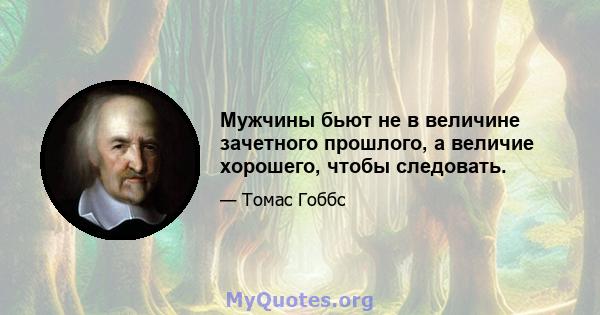 Мужчины бьют не в величине зачетного прошлого, а величие хорошего, чтобы следовать.

— Томас Гоббс

MyQuotes.org